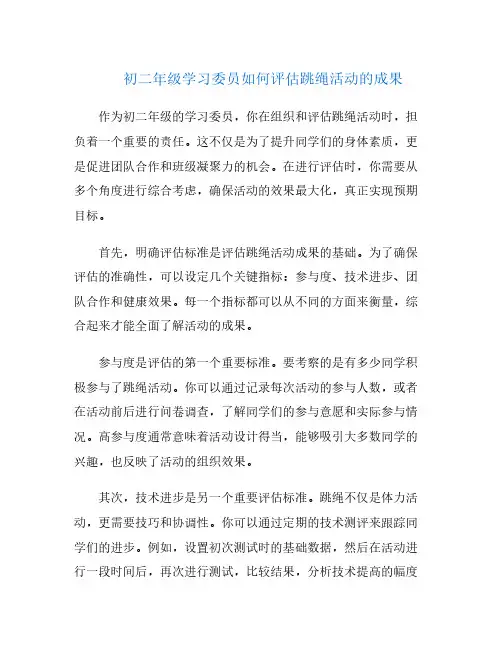 初二年级学习委员如何评估跳绳活动的成果

作为初二年级的学习委员，你在组织和评估跳绳活动时，担负着一个重要的责任。这不仅是为了提升同学们的身体素质，更是促进团队合作和班级凝聚力的机会。在进行评估时，你需要从多个角度进行综合考虑，确保活动的效果最大化，真正实现预期目标。

首先，明确评估标准是评估跳绳活动成果的基础。为了确保评估的准确性，可以设定几个关键指标：参与度、技术进步、团队合作和健康效果。每一个指标都可以从不同的方面来衡量，综合起来才能全面了解活动的成果。

参与度是评估的第一个重要标准。要考察的是有多少同学积极参与了跳绳活动。你可以通过记录每次活动的参与人数，或者在活动前后进行问卷调查，了解同学们的参与意愿和实际参与情况。高参与度通常意味着活动设计得当，能够吸引大多数同学的兴趣，也反映了活动的组织效果。

其次，技术进步是另一个重要评估标准。跳绳不仅是体力活动，更需要技巧和协调性。你可以通过定期的技术测评来跟踪同学们的进步。例如，设置初次测试时的基础数据，然后在活动进行一段时间后，再次进行测试，比较结果，分析技术提高的幅度